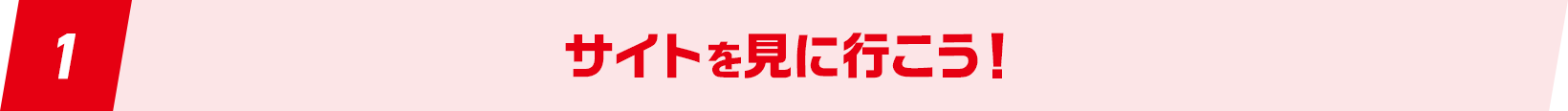 1

サイトを見に行こう！